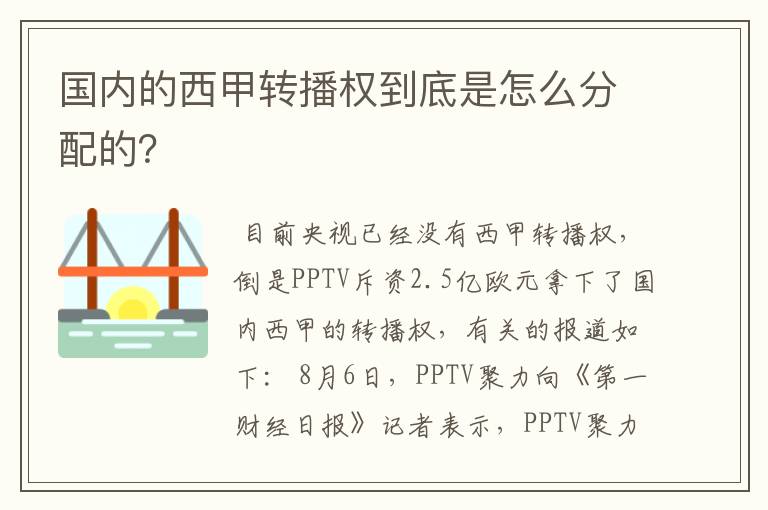 国内的西甲转播权到底是怎么分配的?

目前央视已经没有西甲转播权，倒是PPTV斥资2.5亿欧元拿下了国内西甲的转播权，有关的报道如下： 8月6日，PPTV聚力向《第一财经日报》记者表示，PPTV聚力